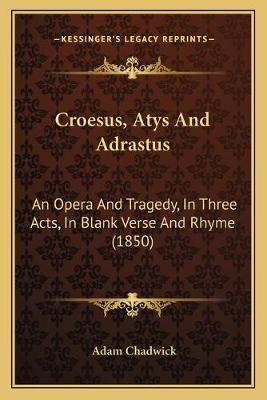 —KESSINGER'S LEGACY REPRINTS—

Croesus, Atys And Adrastus

An Opera And Tragedy, In Three Acts, In Blank Verse And Rhyme (1850)

Adam Chadwick